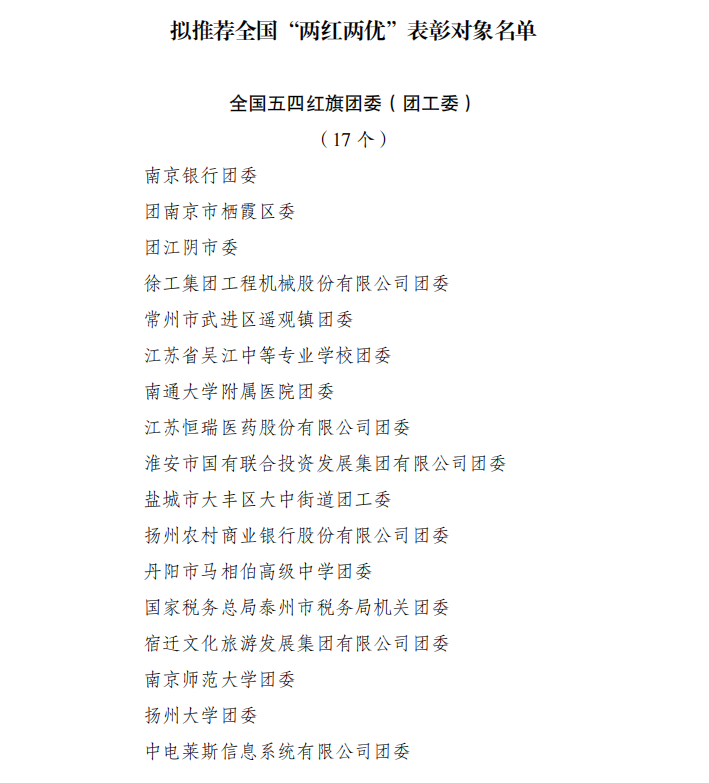 拟推荐全国“两红两优”表彰对象名单

全国五四红旗团委（团工委）

（17 个）

南京银行团委

团南京市栖霞区委

团江阴市委

徐工集团工程机械股份有限公司团委

常州市武进区遥观镇团委

江苏省吴江中等专业学校团委

南通大学附属医院团委

江苏恒瑞医药股份有限公司团委

淮安市国有联合投资发展集团有限公司团委

盐城市大丰区大中街道团工委

扬州农村商业银行股份有限公司团委

丹阳市马相伯高级中学团委

国家税务总局泰州市税务局机关团委

宿迁文化旅游发展集团有限公司团委

南京师范大学团委

扬州大学团委

中电莱斯信息系统有限公司团委